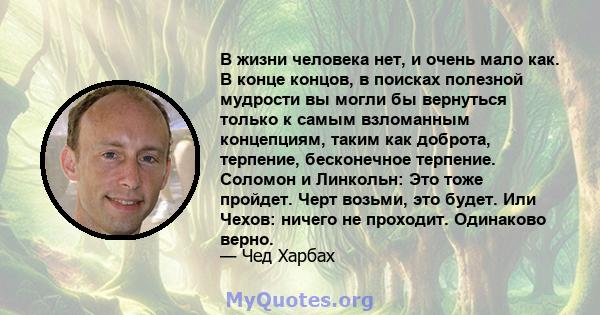 В жизни человека нет, и очень мало как. В конце концов, в поисках полезной мудрости вы могли бы вернуться только к самым взломанным концепциям, таким как доброта, терпение, бесконечное терпение. Соломон и Линкольн: Это тоже пройдет. Черт возьми, это будет. Или Чехов: ничего не проходит. Одинаково верно.
— Чед Харбах

MyQuotes.org